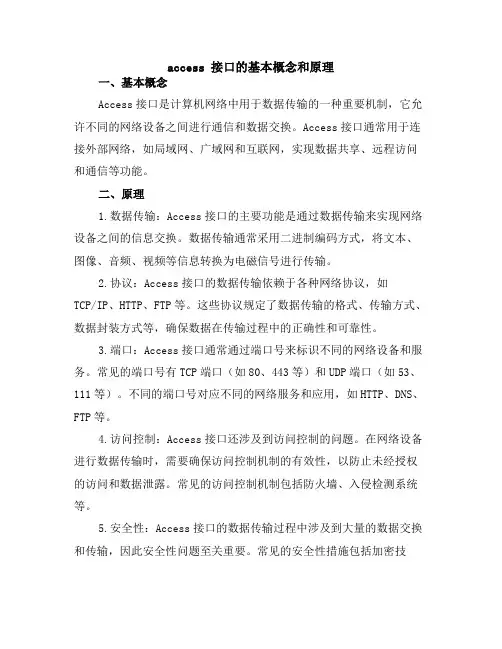 access 接口的基本概念和原理

一、基本概念

Access 接口是计算机网络中用于数据传输的一种重要机制，它允许不同的网络设备之间进行通信和数据交换。Access 接口通常用于连接外部网络，如局域网、广域网和互联网，实现数据共享、远程访问和通信等功能。

二、原理

1.数据传输：Access 接口的主要功能是通过数据传输来实现网络设备之间的信息交换。数据传输通常采用二进制编码方式，将文本、图像、音频、视频等信息转换为电磁信号进行传输。

2.协议：Access 接口的数据传输依赖于各种网络协议，如 TCP/IP、HTTP、FTP 等。这些协议规定了数据传输的格式、传输方式、数据封装方式等，确保数据在传输过程中的正确性和可靠性。

3.端口：Access 接口通常通过端口号来标识不同的网络设备和服务。常见的端口号有 TCP 端口（如 80、443 等）和 UDP 端口（如 53、111 等）。不同的端口号对应不同的网络服务和应用，如 HTTP、DNS、FTP 等。

4.访问控制：Access 接口还涉及到访问控制的问题。在网络设备进行数据传输时，需要确保访问控制机制的有效性，以防止未经授权的访问和数据泄露。常见的访问控制机制包括防火墙、入侵检测系统等。

5.安全性：Access 接口的数据传输过程中涉及到大量的数据交换和传输，因此安全性问题至关重要。常见的安全性措施包括加密技